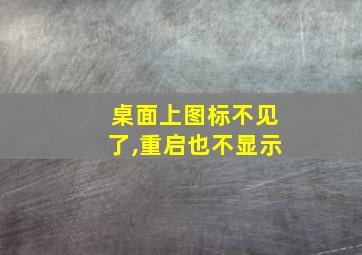 桌面上图标不见了,重启也不显示